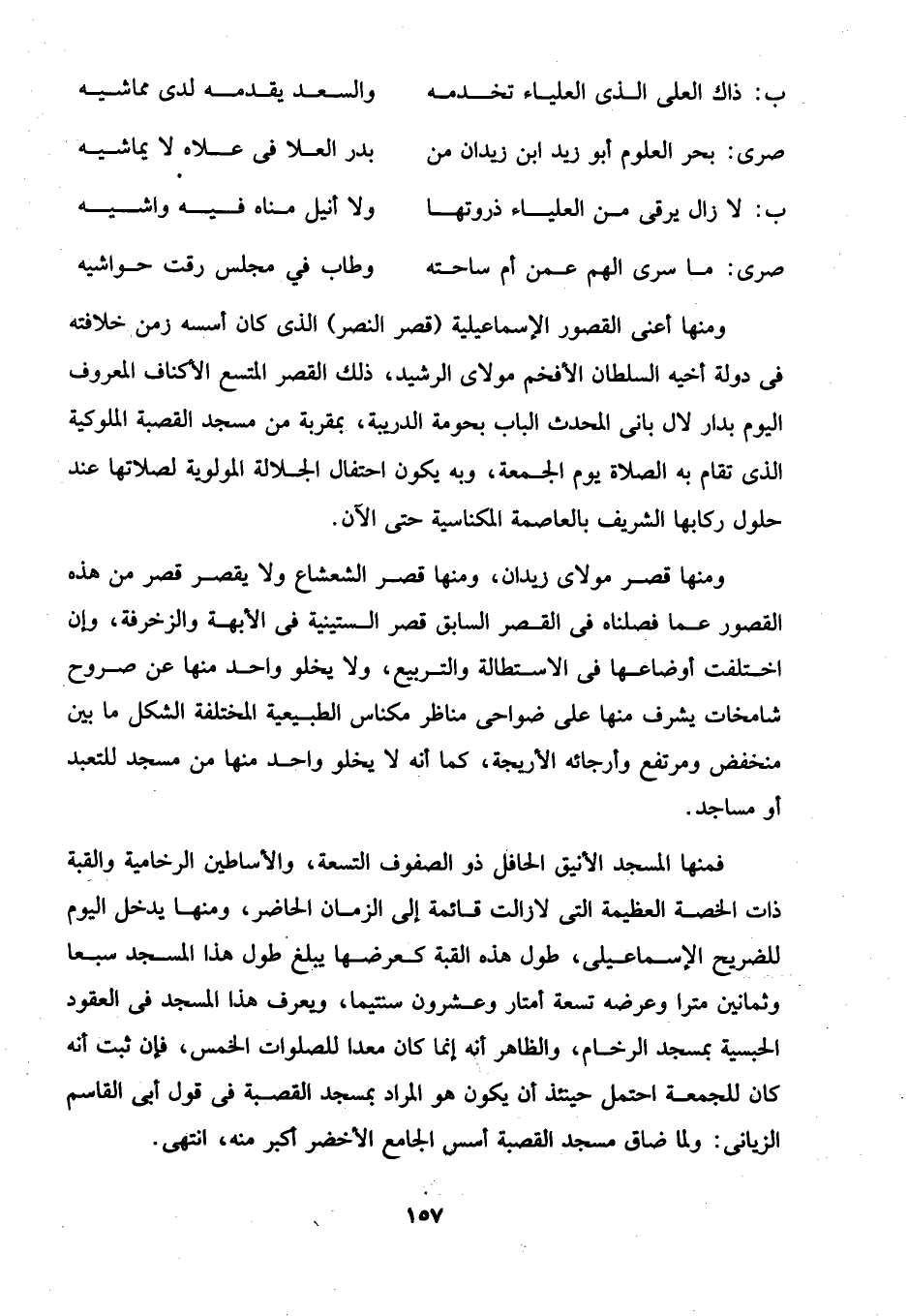 ب: ذاك العلى الذى العلياء تخدمه          والسعد يقدمه لدى مماشيه
صرى: بحر العلوم أبو زيد ابن زيدان من          بدر العلا فى علاه لا يماشيه
ب: لا زال يرقى من العلياء ذروتها          ولا أنيل مناه فيه واشيه
صرى: ما سرى الهم عمن أم ساحته          وطاب في مجلس رقت حواشيه

ومنها أعنى القصور الإسماعيلية (قصر النصر) الذى كان أسسه زمن خلافته فى دولة أخيه السلطان الأفخم مولاى الرشيد، ذلك القصر المتسع الأكناف المعروف اليوم بدار لال بانى المحدث الباب بحومة الدريبة، بمقربة من مسجد القصبة الملوكية الذى تقام به الصلاة يوم الجمعة، وبه يكون احتفال الجلالة المولوية لصلاتها عند حلول ركابها الشريف بالعاصمة المكناسية حتى الآن.

ومنها قصر مولاى زيدان، ومنها قصر الشعشاع ولا يقصر قصر من هذه القصور عما فصلناه فى القصر السابق قصر الستينية فى الأبهة والزخرفة، وإن اختلفت أوضاعها فى الاستطالة والتربيع، ولا يخلو واحد منها عن صروح شامخات يشرف منها على ضواحى مناظر مكناس الطبيعية المختلفة الشكل ما بين منخفض ومرتفع وأرجائه الأريجة، كما أنه لا يخلو واحد منها من مسجد للتعبد أو مساجد.

فمنها المسجد الأنيق الحافل ذو الصفوف التسعة، والأساطين الرخامية والقبة ذات الخصة العظيمة التى لازالت قائمة إلى الزمان الحاضر، ومنها يدخل اليوم للضريح الإسماعيلى، طول هذه القبة كعرضها يبلغ طول هذا المسجد سبعا وثمانين مترا وعرضه تسعة أمتار وعشرون سنتيما، ويعرف هذا المسجد فى العقود الحبسية بمسجد الرخام، والظاهر أنه إنما كان معدا للصلوات الخمس، فإن ثبت أنه كان للجمعة احتمل حينئذ أن يكون هو المراد بمسجد القصبة فى قول أبى القاسم الزيانى: ولما ضاق مسجد القصبة أسس الجامع الأخضر أكبر منه، انتهى.

١٥٧